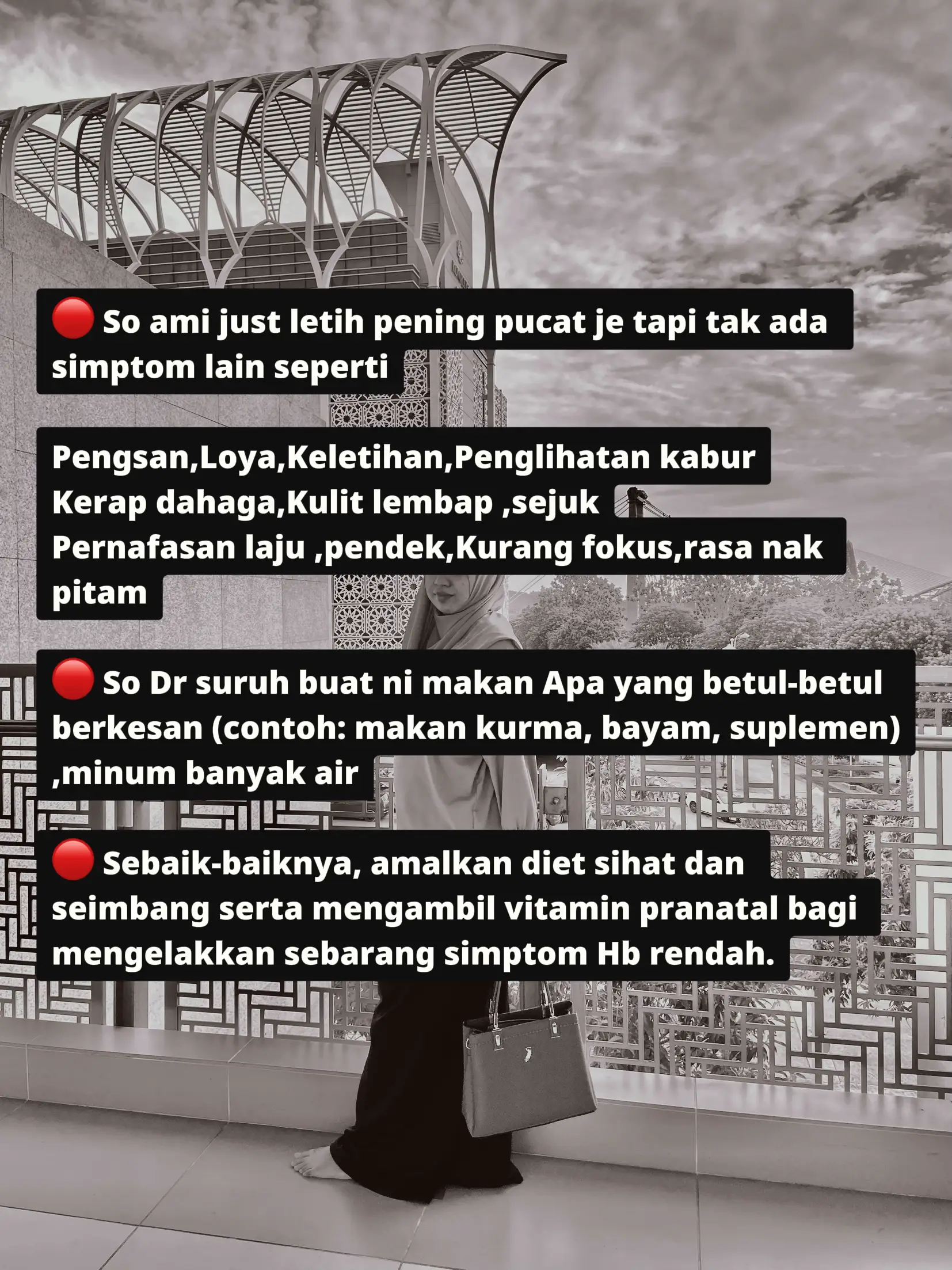 🔴 So ami just letih pening pucat je tapi tak ada simptom lain seperti

Pengsan,Loya,Keletihan,Penglihatan kabur
Kerap dahaga,Kulit lembap ,sejuk
Pernafasan laju ,pendek,Kurang fokus,rasa nak pitam

🔴 So Dr suruh buat ni makan Apa yang betul-betul berkesan (contoh: makan kurma, bayam, suplemen) ,minum banyak air

🔴 Sebaik-baiknya, amalkan diet sihat dan seimbang serta mengambil vitamin pranatal bagi mengelakkan sebarang simptom Hb rendah.